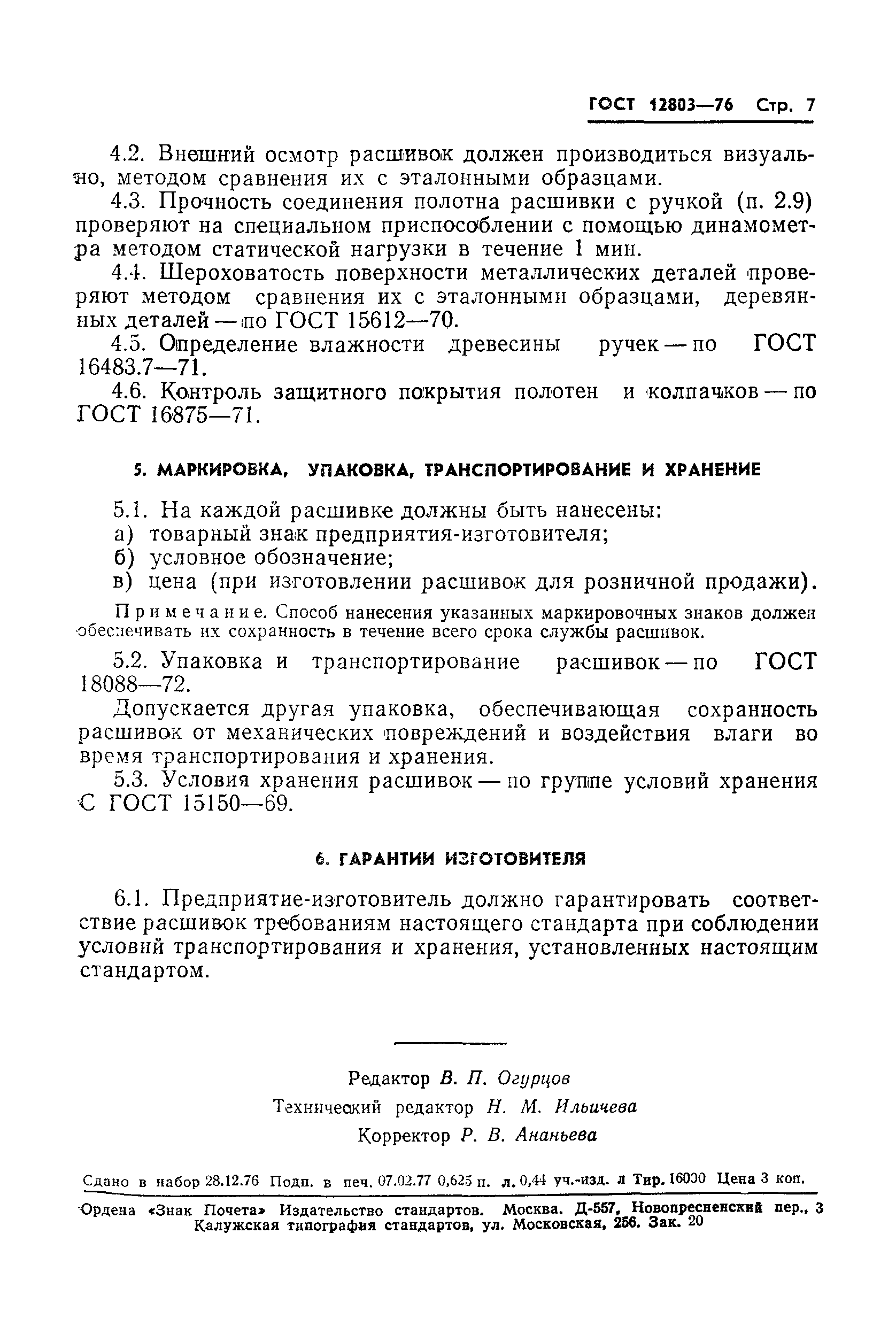 ГОСТ 12803—76 Стр. 7

4.2. Внешний осмотр расшивок должен производиться визуально, методом сравнения их с эталонными образцами.

4.3. Прочность соединения полотна расшивки с ручкой (п. 2.9) проверяют на специальном приспособлении с помощью динамометра методом статической нагрузки в течение 1 мин.

4.4. Шероховатость поверхности металлических деталей проверяют методом сравнения их с эталонными образцами, деревянных деталей — по ГОСТ 15612—70.

4.5. Определение влажности древесины ручек — по ГОСТ 16483.7—71.

4.6. Контроль защитного покрытия полотен и колпачков — по ГОСТ 16875—71.

5. МАРКИРОВКА, УПАКОВКА, ТРАНСПОРТИРОВАНИЕ И ХРАНЕНИЕ

5.1. На каждой расшивке должны быть нанесены:
а) товарный знак предприятия-изготовителя;
б) условное обозначение;
в) цена (при изготовлении расшивок для розничной продажи).

Примечание. Способ нанесения указанных маркировочных знаков должен обеспечивать их сохранность в течение всего срока службы расшивок.

5.2. Упаковка и транспортирование расшивок — по ГОСТ 18088—72.

Допускается другая упаковка, обеспечивающая сохранность расшивок от механических повреждений и воздействия влаги во время транспортирования и хранения.

5.3. Условия хранения расшивок — по группе условий хранения С ГОСТ 15150—69.

6. ГАРАНТИИ ИЗГОТОВИТЕЛЯ

6.1. Предприятие-изготовитель должно гарантировать соответствие расшивок требованиям настоящего стандарта при соблюдении условий транспортирования и хранения, установленных настоящим стандартом.

Редактор В. П. Огурцов
Технический редактор Н. М. Ильичева
Корректор Р. В. Ананьева

Сдано в набор 28.12.76 Подп. в печ. 07.02.77 0,625 п. л. 0,44 уч.-изд. л Тир. 16000 Цена 3 коп.

Ордена «Знак Почета» Издательство стандартов. Москва. Д-557, Новопресненский пер., 3
Калужская типография стандартов, ул. Московская, 256. Зак. 20